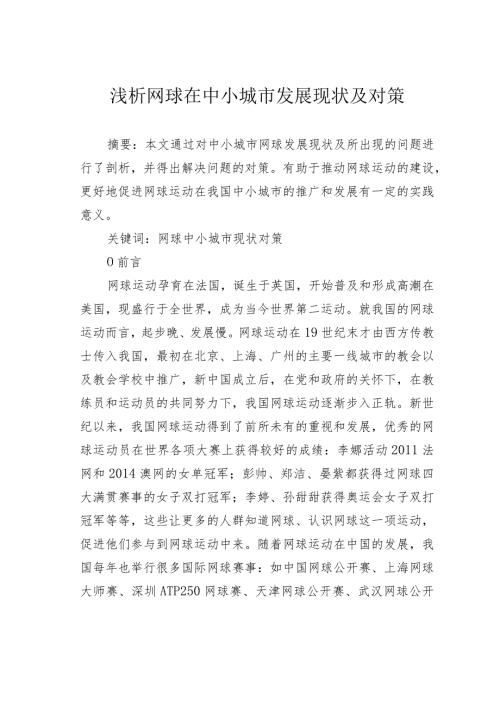 浅析网球在中小城市发展现状及对策

摘要：本文通过对中小城市网球发展现状及所出现的问题进行了剖析，并得出解决问题的对策。有助于推动网球运动的建设，更好地促进网球运动在我国中小城市的推广和发展有一定的实践意义。

关键词：网球中小城市现状对策

0 前言

网球运动孕育在法国，诞生于英国，开始普及和形成高潮在美国，现盛行于全世界，成为当今世界第二运动。就我国的网球运动而言，起步晚、发展慢。网球运动在 19 世纪末才由西方传教士传入我国，最初在北京、上海、广州的主要一线城市的教会以及教会学校中推广，新中国成立后，在党和政府的关怀下，在教练员和运动员的共同努力下，我国网球运动逐渐步入正轨。新世纪以来，我国网球运动得到了前所未有的重视和发展，优秀的网球运动员在世界各项大赛上获得较好的成绩：李娜活动 2011 法网和 2014 澳网的女单冠军；彭帅、郑洁、晏紫都获得过网球四大满贯赛事的女子双打冠军；李婷、孙甜甜获得奥运会女子双打冠军等等，这些让更多的人群知道网球、认识网球这一项运动，促进他们参与到网球运动中来。随着网球运动在中国的发展，我国每年也举行很多国际网球赛事：如中国网球公开赛、上海网球大师赛、深圳 ATP250 网球赛、天津网球公开赛、武汉网球公开